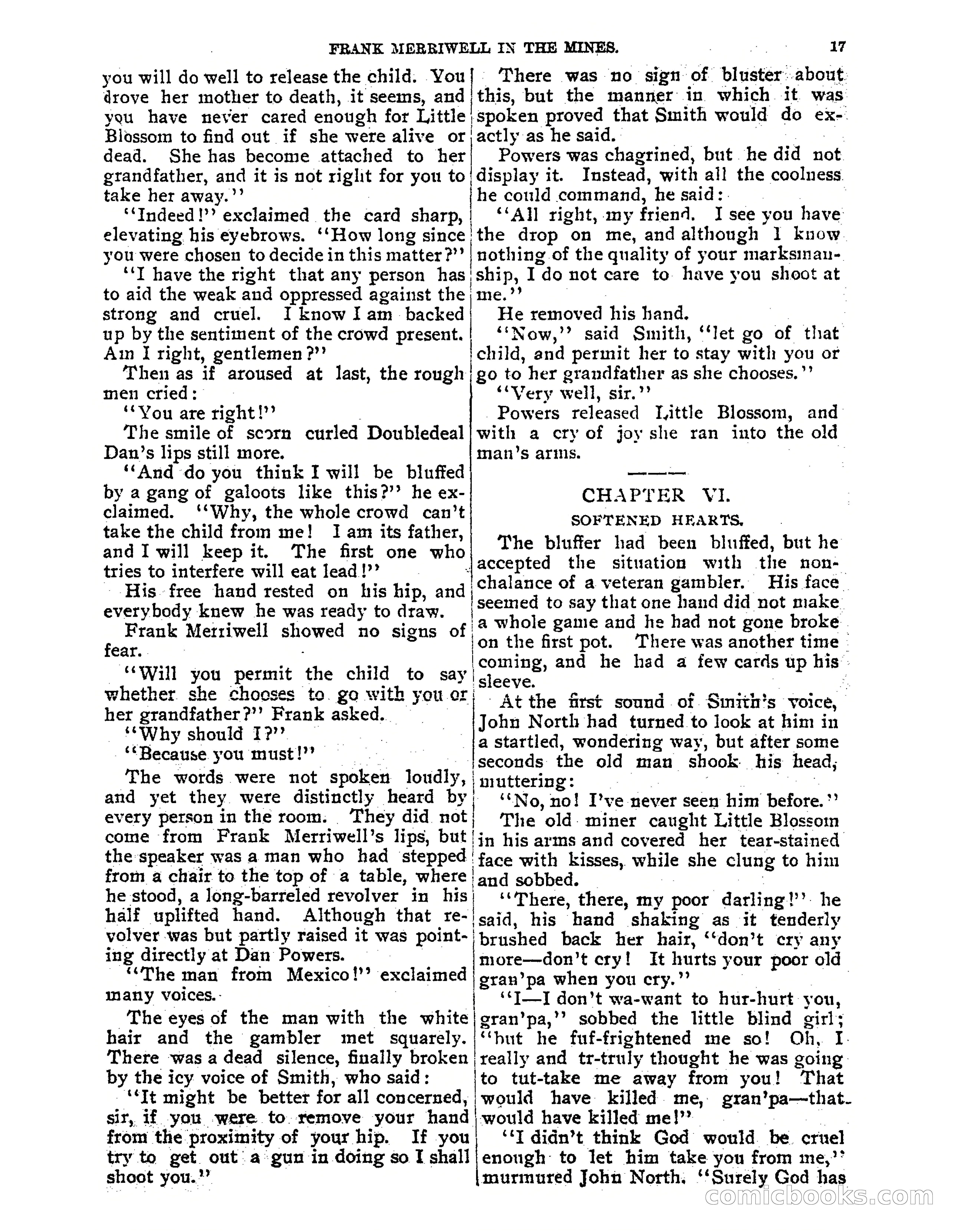 FRANK MERRIWELL IN THE MINES. 17

you will do well to release the child. You drove her mother to death, it seems, and you have never cared enough for Little Blossom to find out if she were alive or dead. She has become attached to her grandfather, and it is not right for you to take her away."

"Indeed!" exclaimed the card sharp, elevating his eyebrows. "How long since you were chosen to decide in this matter?"

"I have the right that any person has to aid the weak and oppressed against the strong and cruel. I know I am backed up by the sentiment of the crowd present. Am I right, gentlemen?"

Then as if aroused at last, the rough men cried:

"You are right!"

The smile of scorn curled Doubledeal Dan's lips still more.

"And do you think I will be bluffed by a gang of galoots like this?" he exclaimed. "Why, the whole crowd can't take the child from me! I am its father, and I will keep it. The first one who tries to interfere will eat lead!"

His free hand rested on his hip, and everybody knew he was ready to draw.

Frank Merriwell showed no signs of fear.

"Will you permit the child to say whether she chooses to go with you or her grandfather?" Frank asked.

"Why should I?"

"Because you must!"

The words were not spoken loudly, and yet they were distinctly heard by every person in the room. They did not come from Frank Merriwell's lips, but the speaker was a man who had stepped from a chair to the top of a table, where he stood, a long-barreled revolver in his half uplifted hand. Although that revolver was but partly raised it was pointing directly at Dan Powers.

"The man from Mexico!" exclaimed many voices.

The eyes of the man with the white hair and the gambler met squarely. There was a dead silence, finally broken by the icy voice of Smith, who said:

"It might be better for all concerned, sir, if you were to remove your hand from the proximity of your hip. If you try to get out a gun in doing so I shall shoot you."

There was no sign of bluster about this, but the manner in which it was spoken proved that Smith would do exactly as he said.

Powers was chagrined, but he did not display it. Instead, with all the coolness he could command, he said:

"All right, my friend. I see you have the drop on me, and although I know nothing of the quality of your marksmanship, I do not care to have you shoot at me."

He removed his hand.

"Now," said Smith, "let go of that child, and permit her to stay with you or go to her grandfather as she chooses."

"Very well, sir."

Powers released Little Blossom, and with a cry of joy she ran into the old man's arms.

CHAPTER VI.

SOFTENED HEARTS.

The bluffer had been bluffed, but he accepted the situation with the nonchalance of a veteran gambler. His face seemed to say that one hand did not make a whole game and he had not gone broke on the first pot. There was another time coming, and he had a few cards up his sleeve.

At the first sound of Smith's voice, John North had turned to look at him in a startled, wondering way, but after some seconds the old man shook his head, muttering:

"No, no! I've never seen him before."

The old miner caught Little Blossom in his arms and covered her tear-stained face with kisses, while she clung to him and sobbed.

"There, there, my poor darling!" he said, his hand shaking as it tenderly brushed back her hair, "don't cry any more—don't cry! It hurts your poor old gran'pa when you cry."

"I—I don't wa-want to hur-hurt you, gran'pa," sobbed the little blind girl; "but he fuf-frightened me so! Oh, I really and tr-truly thought he was going to tut-take me away from you! That would have killed me, gran'pa—that would have killed me!"

"I didn't think God would be cruel enough to let him take you from me," murmured John North. "Surely God has

comicbooks.com